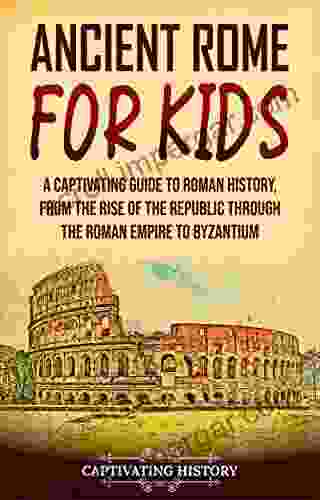 ANCIENT ROME FOR KIDS

A CAPTIVATING GUIDE TO ROMAN HISTORY, FROM THE RISE OF THE REPUBLIC THROUGH THE ROMAN EMPIRE TO BYZANTIUM

CAPTIVATING HISTORY